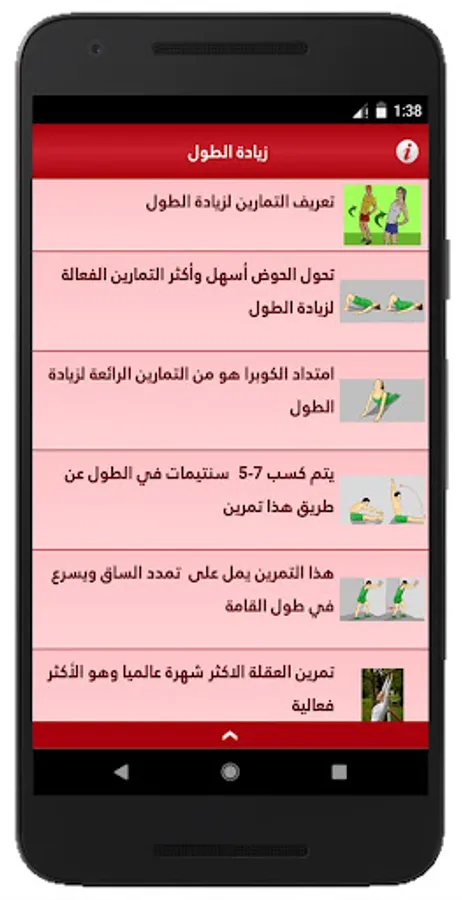 1:38

زيادة الطول

تعريف التمارين لزيادة الطول

تحول الحوض أسهل وأكثر التمارين الفعالة لزيادة الطول

امتداد الكوبرا هو من التمارين الرائعة لزيادة الطول

يتم كسب 7-5 سنتيمات في الطول عن طريق هذا تمرين

هذا التمرين يمل على تمدد الساق ويسرع في طول القامة

تمرين العقلة الاكثر شهرة عالميا وهو الأكثر فعالية